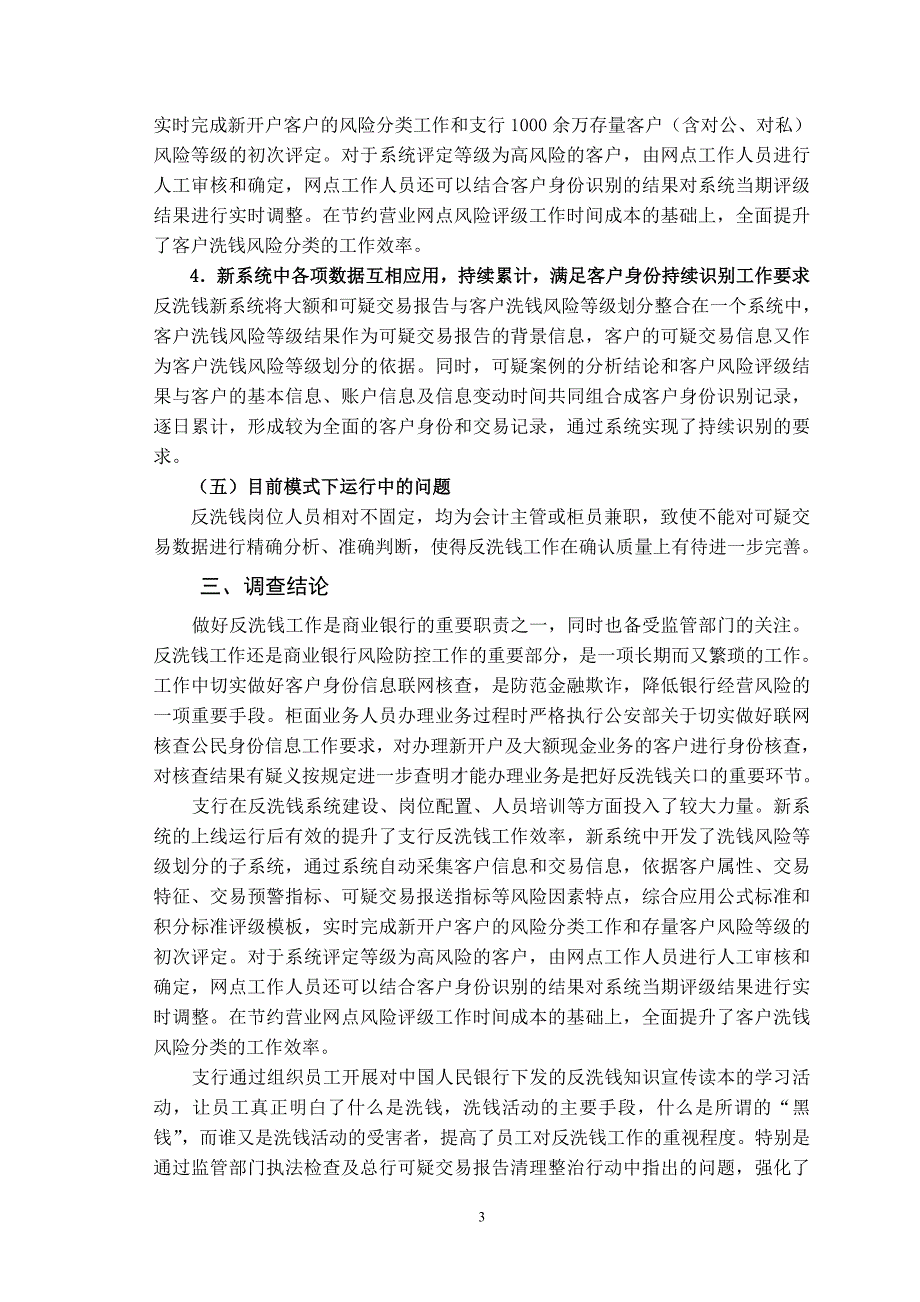 实时完成新开户客户的风险分类工作和支行 1000 余万存量客户（含对公、对私）风险等级的初次评定。对于系统评定等级为高风险的客户，由网点工作人员进行人工审核和确定，网点工作人员还可以结合客户身份识别的结果对系统当期评级结果进行实时调整。在节约营业网点风险评级工作时间成本的基础上，全面提升了客户洗钱风险分类的工作效率。

4．新系统中各项数据互相应用，持续累计，满足客户身份持续识别工作要求

反洗钱新系统将大额和可疑交易报告与客户洗钱风险等级划分整合在一个系统中，客户洗钱风险等级结果作为可疑交易报告的背景信息，客户的可疑交易信息又作为客户洗钱风险等级划分的依据。同时，可疑案例的分析结论和客户风险评级结果与客户的基本信息、账户信息及信息变动时间共同组合成客户身份识别记录，逐日累计，形成较为全面的客户身份和交易记录，通过系统实现了持续识别的要求。

（五）目前模式下运行中的问题

反洗钱岗位人员相对不固定，均为会计主管或柜员兼职，致使不能对可疑交易数据进行精确分析、准确判断，使得反洗钱工作在确认质量上有待进一步完善。

三、调查结论

做好反洗钱工作是商业银行的重要职责之一，同时也备受监管部门的关注。反洗钱工作还是商业银行风险防控工作的重要部分，是一项长期而又繁琐的工作。工作中切实做好客户身份信息联网核查，是防范金融欺诈，降低银行经营风险的一项重要手段。柜面业务人员办理业务过程时严格执行公安部关于切实做好联网核查公民身份信息工作要求，对办理新开户及大额现金业务的客户进行身份核查，对核查结果有疑义按规定进一步查明才能办理业务是把好反洗钱关口的重要环节。

支行在反洗钱系统建设、岗位配置、人员培训等方面投入了较大力量。新系统的上线运行后有效的提升了支行反洗钱工作效率，新系统中开发了洗钱风险等级划分的子系统，通过系统自动采集客户信息和交易信息，依据客户属性、交易特征、交易预警指标、可疑交易报送指标等风险因素特点，综合应用公式标准和积分标准评级模板，实时完成新开户客户的风险分类工作和存量客户风险等级的初次评定。对于系统评定等级为高风险的客户，由网点工作人员进行人工审核和确定，网点工作人员还可以结合客户身份识别的结果对系统当期评级结果进行实时调整。在节约营业网点风险评级工作时间成本的基础上，全面提升了客户洗钱风险分类的工作效率。

支行通过组织员工开展对中国人民银行下发的反洗钱知识宣传读本的学习活动，让员工真正明白了什么是洗钱，洗钱活动的主要手段，什么是所谓的“黑钱”，而谁又是洗钱活动的受害者，提高了员工对反洗钱工作的重视程度。特别是通过监管部门执法检查及总行可疑交易报告清理整治行动中指出的问题，强化了

3